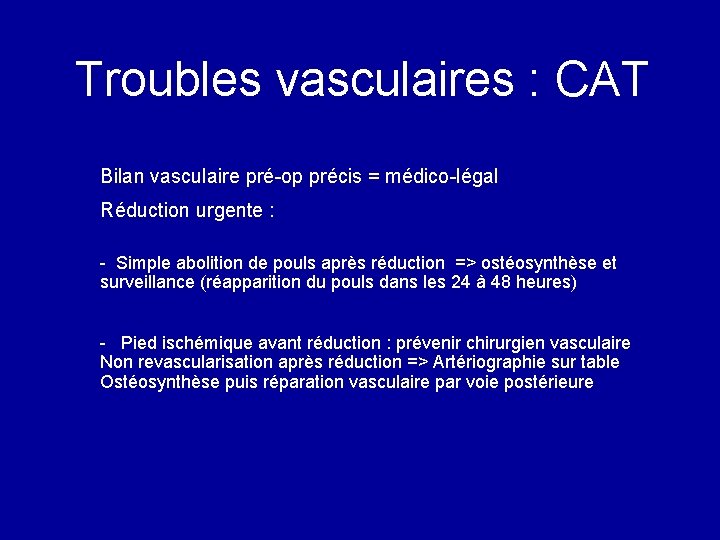 Troubles vasculaires : CAT

Bilan vasculaire pré-op précis = médico-légal

Réduction urgente :

- Simple abolition de pouls après réduction => ostéosynthèse et surveillance (réapparition du pouls dans les 24 à 48 heures)

- Pied ischémique avant réduction : prévenir chirurgien vasculaire
Non revascularisation après réduction => Artériographie sur table
Ostéosynthèse puis réparation vasculaire par voie postérieure